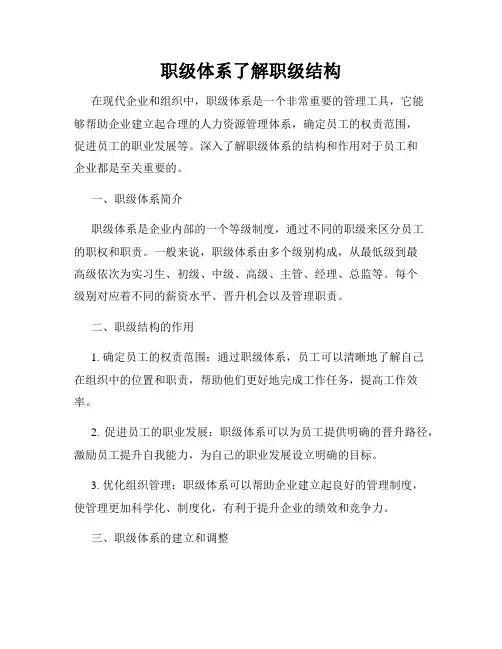 职级体系了解职级结构

在现代企业和组织中，职级体系是一个非常重要的管理工具，它能够帮助企业建立起合理的人力资源管理体系，确定员工的权责范围，促进员工的职业发展等。深入了解职级体系的结构和作用对于员工和企业都是至关重要的。

一、职级体系简介

职级体系是企业内部的一个等级制度，通过不同的职级来区分员工的职权和职责。一般来说，职级体系由多个级别构成，从最低级到最高级依次为实习生、初级、中级、高级、主管、经理、总监等。每个级别对应着不同的薪资水平、晋升机会以及管理职责。

二、职级结构的作用

1. 确定员工的权责范围：通过职级体系，员工可以清晰地了解自己在组织中的位置和职责，帮助他们更好地完成工作任务，提高工作效率。

2. 促进员工的职业发展：职级体系可以为员工提供明确的晋升路径，激励员工提升自我能力，为自己的职业发展设立明确的目标。

3. 优化组织管理：职级体系可以帮助企业建立起良好的管理制度，使管理更加科学化、制度化，有利于提升企业的绩效和竞争力。

三、职级体系的建立和调整